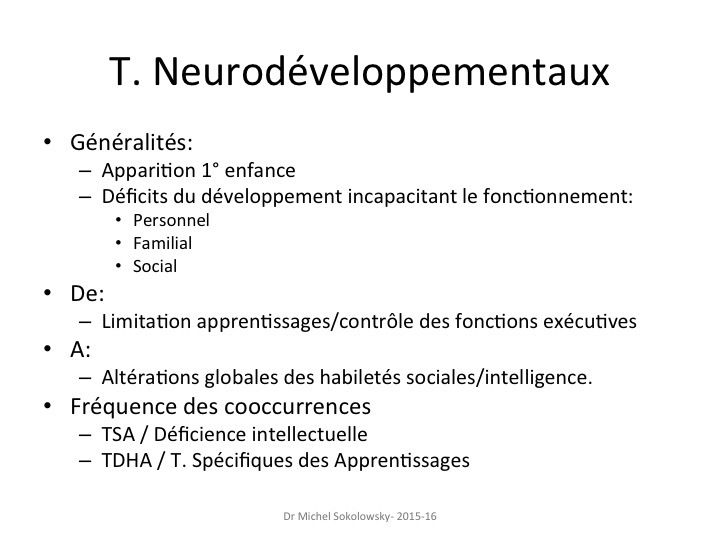 T. Neurodéveloppementaux

• Généralités:
– Apparition 1° enfance
– Déficits du développement incapacitant le fonctionnement:
• Personnel
• Familial
• Social
• De:
– Limitation apprentissages/contrôle des fonctions exécutives
• A:
– Altérations globales des habiletés sociales/intelligence.
• Fréquence des cooccurrences
– TSA / Déficience intellectuelle
– TDHA / T. Spécifiques des Apprentissages

Dr Michel Sokolowsky- 2015-16